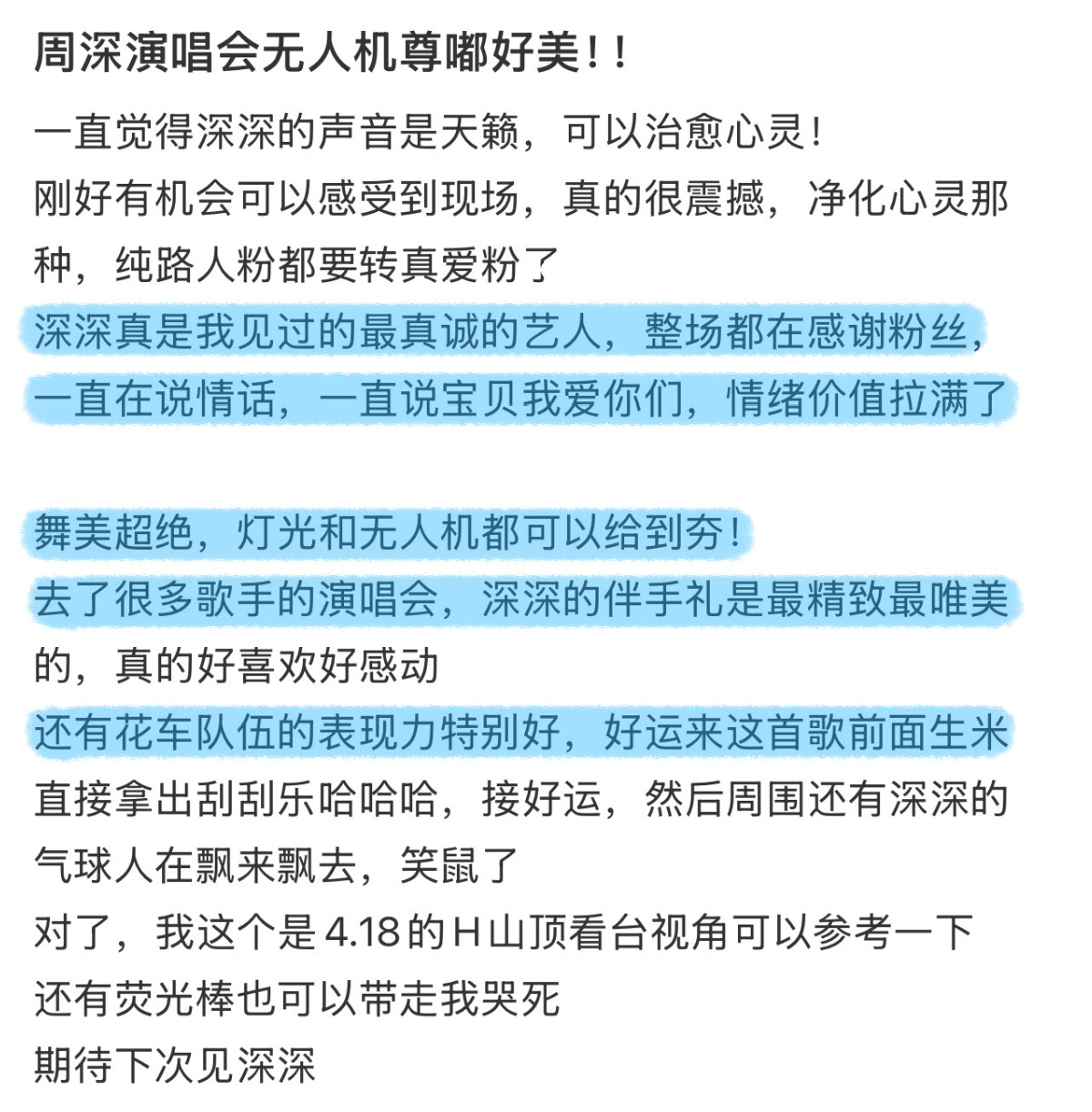 周深演唱会无人机尊嘟好美！！

一直觉得深深的声音是天籁，可以治愈心灵！
刚好有机会可以感受到现场，真的很震撼，净化心灵那种，纯路人粉都要转真爱粉了
深深真是我见过的最真诚的艺人，整场都在感谢粉丝，一直在说情话，一直说宝贝我爱你们，情绪价值拉满了

舞美超绝，灯光和无人机都可以给到夯！
去了很多歌手的演唱会，深深的伴手礼是最精致最唯美的，真的好喜欢好感动
还有花车队伍的表现力特别好，好运来这首歌前面生米直接拿出刮刮乐哈哈哈，接好运，然后周围还有深深的气球人在飘来飘去，笑鼠了
对了，我这个是4.18的H山顶看台视角可以参考一下
还有荧光棒也可以带走我哭死
期待下次见深深